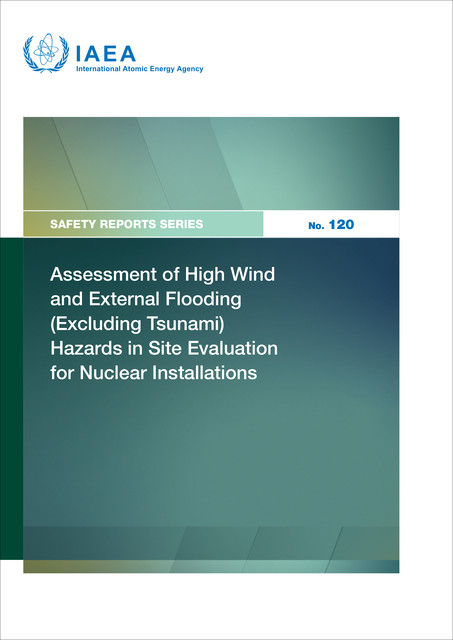 IAEA
International Atomic Energy Agency

SAFETY REPORTS SERIES

No. 120

Assessment of High Wind and External Flooding (Excluding Tsunami) Hazards in Site Evaluation for Nuclear Installations